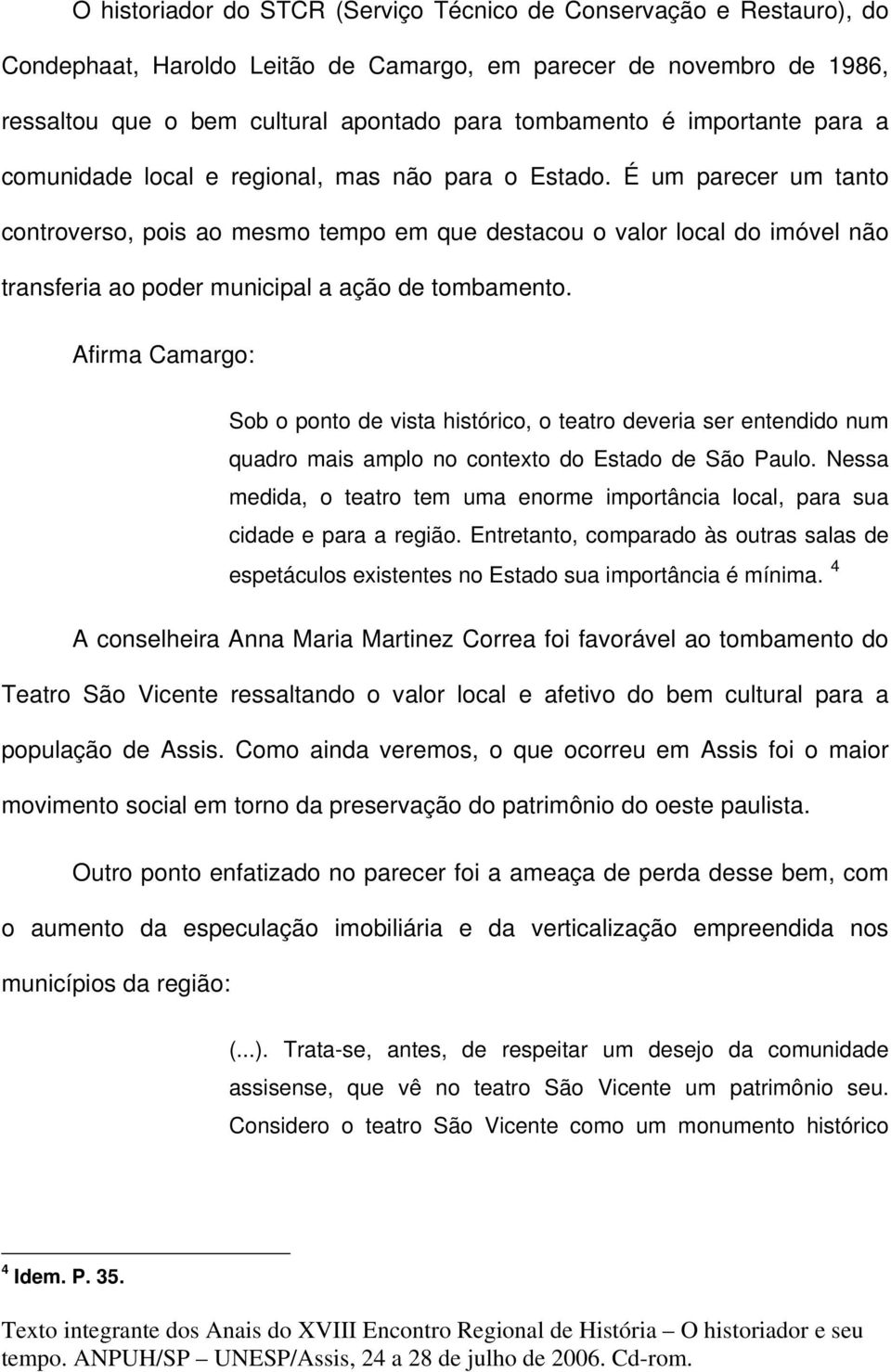 O historiador do STCR (Serviço Técnico de Conservação e Restauro), do Condephaat, Haroldo Leitão de Camargo, em parecer de novembro de 1986, ressaltou que o bem cultural apontado para tombamento é importante para a comunidade local e regional, mas não para o Estado. É um parecer um tanto controverso, pois ao mesmo tempo em que destacou o valor local do imóvel não transferia ao poder municipal a ação de tombamento.

Afirma Camargo:

Sob o ponto de vista histórico, o teatro deveria ser entendido num quadro mais amplo no contexto do Estado de São Paulo. Nessa medida, o teatro tem uma enorme importância local, para sua cidade e para a região. Entretanto, comparado às outras salas de espetáculos existentes no Estado sua importância é mínima. $^4$

A conselheira Anna Maria Martinez Correa foi favorável ao tombamento do Teatro São Vicente ressaltando o valor local e afetivo do bem cultural para a população de Assis. Como ainda veremos, o que ocorreu em Assis foi o maior movimento social em torno da preservação do patrimônio do oeste paulista.

Outro ponto enfatizado no parecer foi a ameaça de perda desse bem, com o aumento da especulação imobiliária e da verticalização empreendida nos municípios da região:

(...). Trata-se, antes, de respeitar um desejo da comunidade assisense, que vê no teatro São Vicente um patrimônio seu. Considero o teatro São Vicente como um monumento histórico

$^4$ Idem. P. 35.

Texto integrante dos Anais do XVIII Encontro Regional de História – O historiador e seu tempo. ANPUH/SP – UNESP/Assis, 24 a 28 de julho de 2006. Cd-rom.